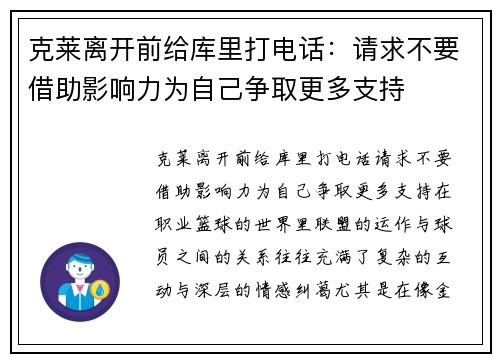 克莱离开前给库里打电话：请求不要借助影响力为自己争取更多支持

克莱离开前给库里打电话请求不要借助影响力为自己争取更多支持在职业篮球的世界里联盟的运作与球员之间的关系往往充满了复杂的互动与深层的情感纠葛尤其是在像金